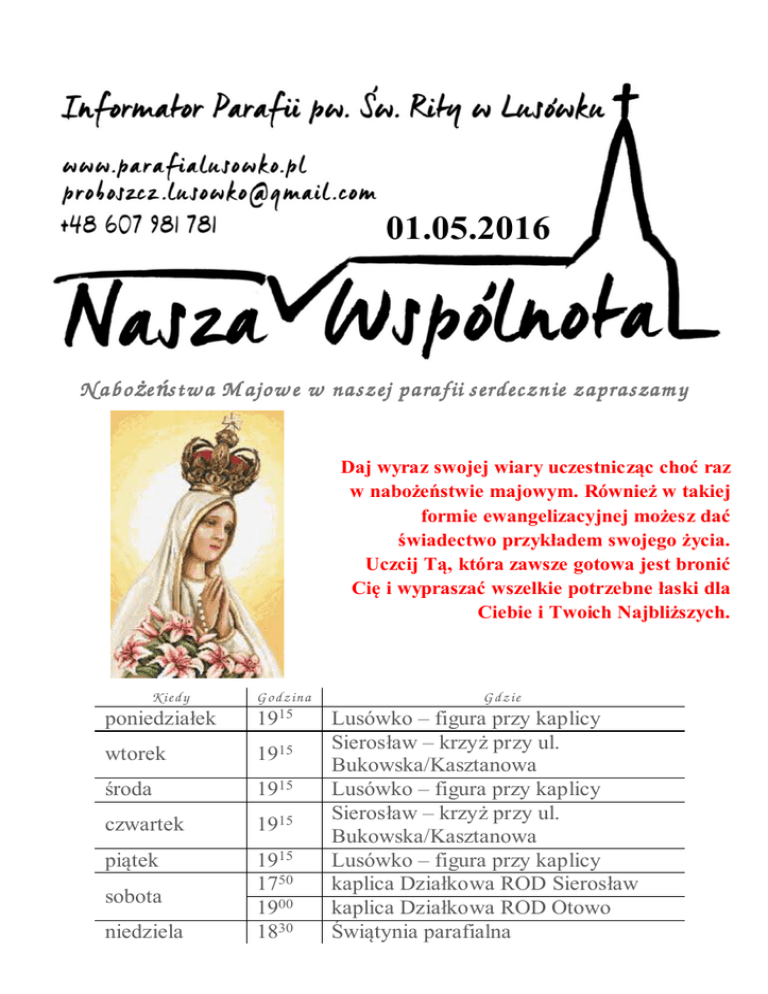 Informator Parafii pw. Św. Rity w Lusówku

www.parafialusowko.pl
proboszcz.lusowko@gmail.com
+48 607 981 781

01.05.2016

Nasza Wspólnota

Nabożeństwa Majowe w naszej parafii serdecznie zapraszamy

Daj wyraz swojej wiary uczestnicząc choć raz w nabożeństwie majowym. Również w takiej formie ewangelizacyjnej możesz dać świadectwo przykładem swojego życia. Uczcij Tą, która zawsze gotowa jest bronić Cię i wypraszać wszelkie potrzebne łaski dla Ciebie i Twoich Najbliższych.

| Kiedy | Godzina | Gdzie |
|---|---|---|
| poniedziałek | $19^{15}$ | Lusówko – figura przy kaplicy |
| wtorek | $19^{15}$ | Sierosław – krzyż przy ul. Bukowska/Kasztanowa |
| środa | $19^{15}$ | Lusówko – figura przy kaplicy |
| czwartek | $19^{15}$ | Sierosław – krzyż przy ul. Bukowska/Kasztanowa |
| piątek | $19^{15}$ | Lusówko – figura przy kaplicy |
| sobota | $17^{50}$ | kaplica Działkowa ROD Sierosław |
| | $19^{00}$ | kaplica Działkowa ROD Otowo |
| niedziela | $18^{30}$ | Świątynia parafialna |